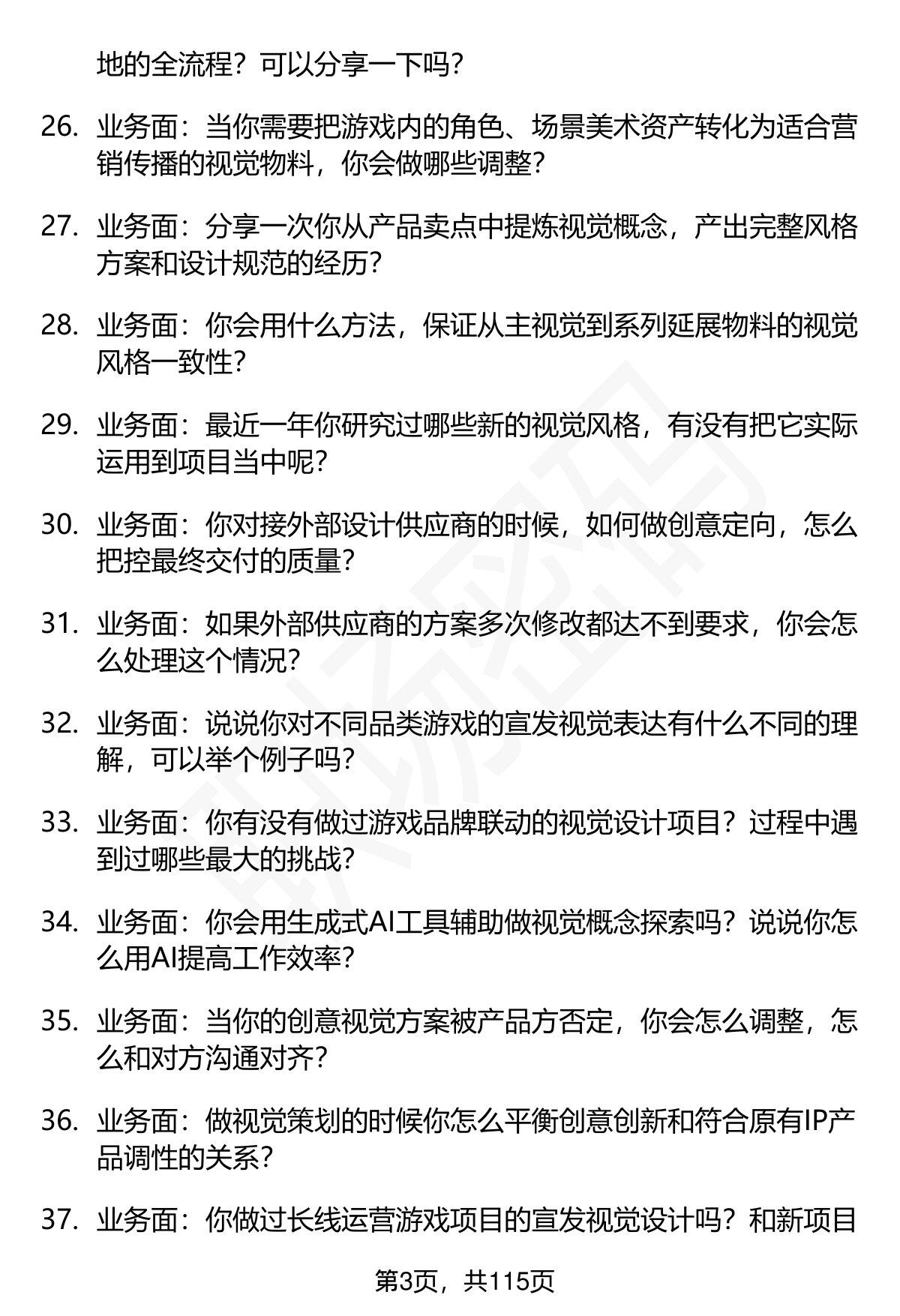 地的全流程？可以分享一下吗？

26. 业务面：当你需要把游戏内的角色、场景美术资产转化为适合营销传播的视觉物料，你会做哪些调整？

27. 业务面：分享一次你从产品卖点中提炼视觉概念，产出完整风格方案和设计规范的经历？

28. 业务面：你会用什么方法，保证从主视觉到系列延展物料的视觉风格一致性？

29. 业务面：最近一年你研究过哪些新的视觉风格，有没有把它实际运用到项目当中呢？

30. 业务面：你对接外部设计供应商的时候，如何做创意定向，怎么把控最终交付的质量？

31. 业务面：如果外部供应商的方案多次修改都达不到要求，你会怎么处理这个情况？

32. 业务面：说说你对不同品类游戏的宣发视觉表达有什么不同的理解，可以举个例子吗？

33. 业务面：你有没有做过游戏品牌联动的视觉设计项目？过程中遇到过哪些最大的挑战？

34. 业务面：你会用生成式AI工具辅助做视觉概念探索吗？说说你怎么用AI提高工作效率？

35. 业务面：当你的创意视觉方案被产品方否定，你会怎么调整，怎么和对方沟通对齐？

36. 业务面：做视觉策划的时候你怎么平衡创意创新和符合原有IP产品调性的关系？

37. 业务面：你做过长线运营游戏项目的宣发视觉设计吗？和新项目

第3页，共115页